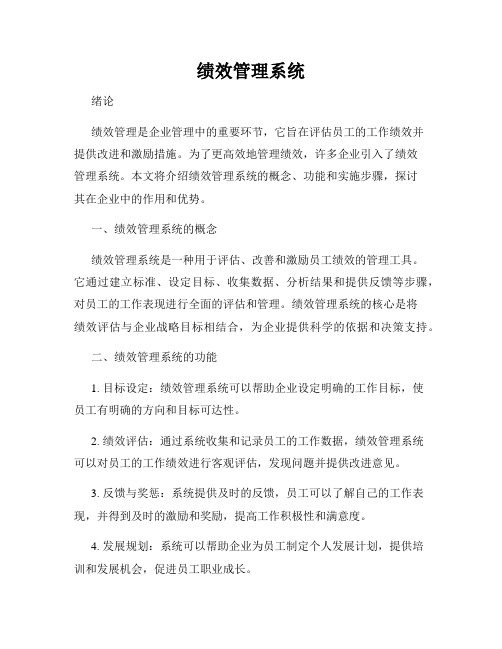 绩效管理系统

绪论

绩效管理是企业管理中的重要环节，它旨在评估员工的工作绩效并提供改进和激励措施。为了更高效地管理绩效，许多企业引入了绩效管理系统。本文将介绍绩效管理系统的概念、功能和实施步骤，探讨其在企业中的作用和优势。

一、绩效管理系统的概念

绩效管理系统是一种用于评估、改善和激励员工绩效的管理工具。它通过建立标准、设定目标、收集数据、分析结果和提供反馈等步骤，对员工的工作表现进行全面的评估和管理。绩效管理系统的核心是将绩效评估与企业战略目标相结合，为企业提供科学的依据和决策支持。

二、绩效管理系统的功能

1. 目标设定：绩效管理系统可以帮助企业设定明确的工作目标，使员工有明确的方向和目标可达性。

2. 绩效评估：通过系统收集和记录员工的工作数据，绩效管理系统可以对员工的工作绩效进行客观评估，发现问题并提供改进意见。

3. 反馈与奖惩：系统提供及时的反馈，员工可以了解自己的工作表现，并得到及时的激励和奖励，提高工作积极性和满意度。

4. 发展规划：系统可以帮助企业为员工制定个人发展计划，提供培训和发展机会，促进员工职业成长。